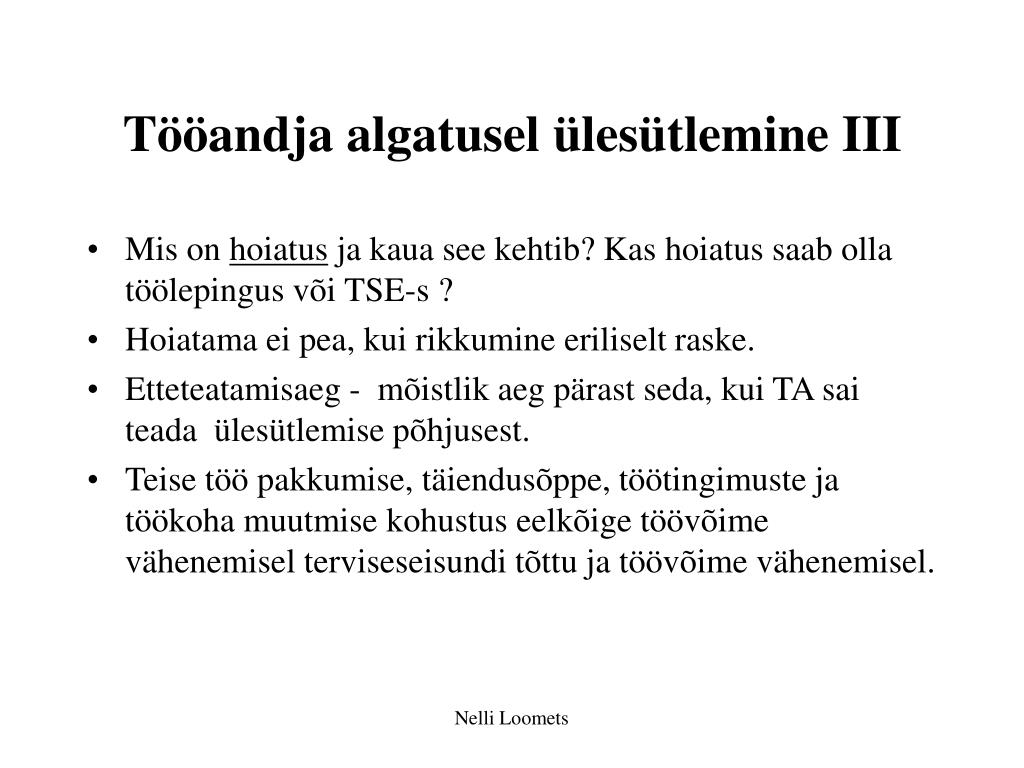 Tööandja algatusel ülesütlemine III

• Mis on hoiatus ja kaua see kehtib? Kas hoiatus saab olla töölepingus või TSE-s ?
• Hoiatama ei pea, kui rikkumine eriliselt raske.
• Etteteatamisaeg - mõistlik aeg pärast seda, kui TA sai teada ülesütlemise põhjusest.
• Teise töö pakkumise, täiendusõppe, töötingimuste ja töökoha muutmise kohustus eelkõige töövõime vähenemisel terviseseisundi tõttu ja töövõime vähenemisel.

Nelli Loomets